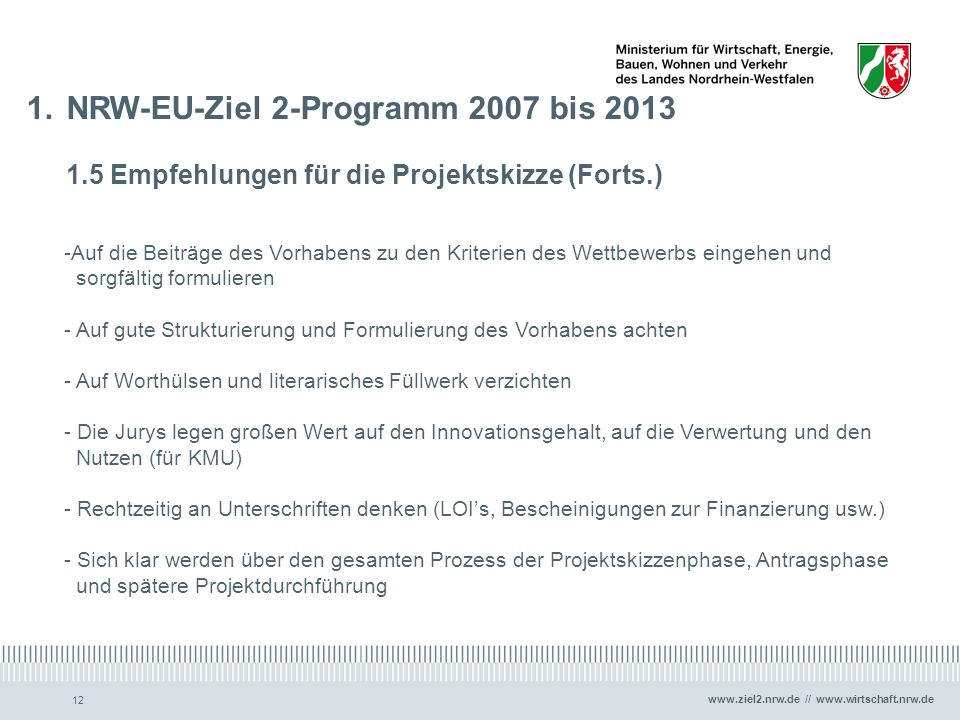 Ministerium für Wirtschaft, Energie, Bauen, Wohnen und Verkehr des Landes Nordrhein-Westfalen

1. NRW-EU-Ziel 2-Programm 2007 bis 2013

1.5 Empfehlungen für die Projektskizze (Forts.)

-Auf die Beiträge des Vorhabens zu den Kriterien des Wettbewerbs eingehen und sorgfältig formulieren

- Auf gute Strukturierung und Formulierung des Vorhabens achten

- Auf Worthülsen und literarisches Füllwerk verzichten

- Die Jurys legen großen Wert auf den Innovationsgehalt, auf die Verwertung und den Nutzen (für KMU)

- Rechtzeitig an Unterschriften denken (LOI's, Bescheinigungen zur Finanzierung usw.)

- Sich klar werden über den gesamten Prozess der Projektskizzenphase, Antragsphase und spätere Projektdurchführung

12

www.ziel2.nrw.de // www.wirtschaft.nrw.de